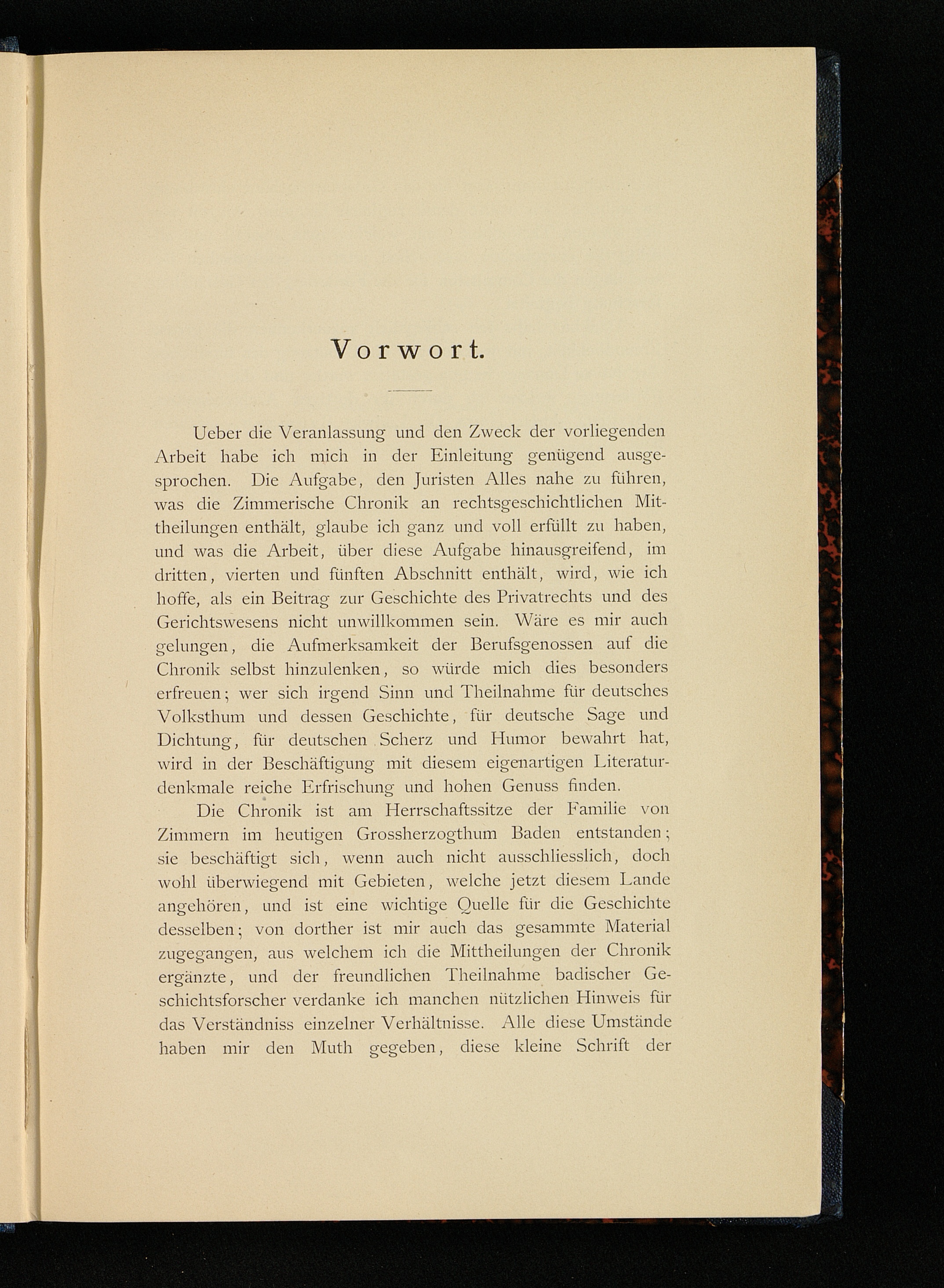 Vorwort.

Ueber die Veranlassung und den Zweck der vorliegenden Arbeit habe ich mich in der Einleitung genügend ausgesprochen. Die Aufgabe, den Juristen Alles nahe zu führen, was die Zimmerische Chronik an rechtsgeschichtlichen Mittheilungen enthält, glaube ich ganz und voll erfüllt zu haben, und was die Arbeit, über diese Aufgabe hinausgreifend, im dritten, vierten und fünften Abschnitt enthält, wird, wie ich hoffe, als ein Beitrag zur Geschichte des Privatrechts und des Gerichtswesens nicht unwillkommen sein. Wäre es mir auch gelungen, die Aufmerksamkeit der Berufsgenossen auf die Chronik selbst hinzulenken, so würde mich dies besonders erfreuen; wer sich irgend Sinn und Theilnahme für deutsches Volksthum und dessen Geschichte, für deutsche Sage und Dichtung, für deutschen Scherz und Humor bewahrt hat, wird in der Beschäftigung mit diesem eigenartigen Literaturdenkmale reiche Erfrischung und hohen Genuss finden.

Die Chronik ist am Herrschaftssitze der Familie von Zimmern im heutigen Grossherzogthum Baden entstanden; sie beschäftigt sich, wenn auch nicht ausschliesslich, doch wohl überwiegend mit Gebieten, welche jetzt diesem Lande angehören, und ist eine wichtige Quelle für die Geschichte desselben; von dorther ist mir auch das gesammte Material zugegangen, aus welchem ich die Mittheilungen der Chronik ergänzte, und der freundlichen Theilnahme badischer Geschichtsforscher verdanke ich manchen nützlichen Hinweis für das Verständniss einzelner Verhältnisse. Alle diese Umstände haben mir den Muth gegeben, diese kleine Schrift der